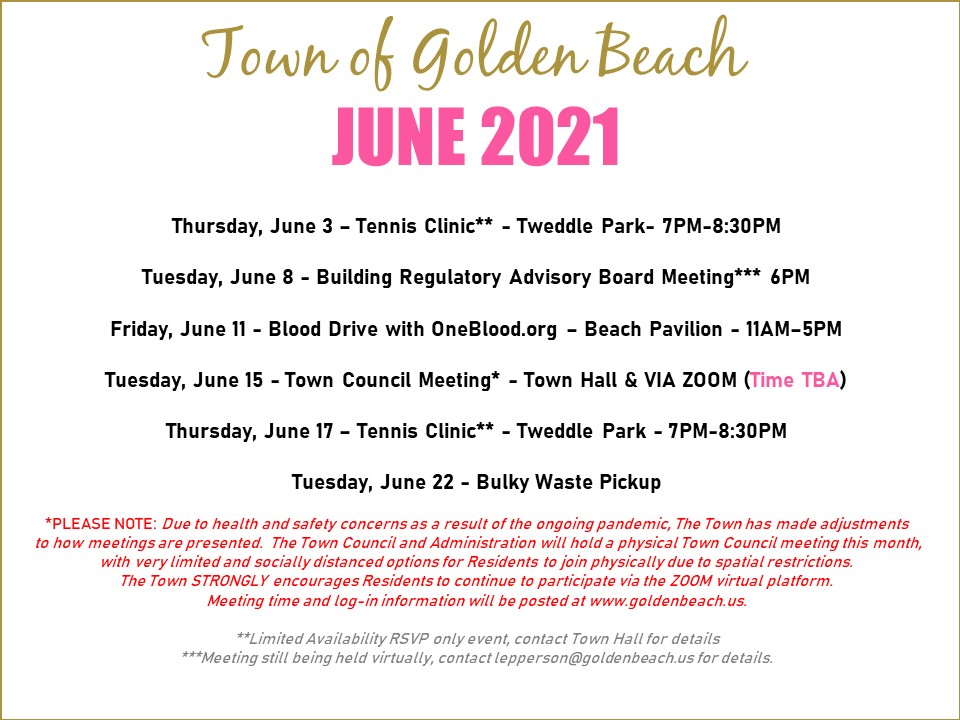 Town of Golden Beach

JUNE 2021

Thursday, June 3 – Tennis Clinic** - Tweddle Park- 7PM-8:30PM

Tuesday, June 8 - Building Regulatory Advisory Board Meeting*** 6PM

Friday, June 11 - Blood Drive with OneBlood.org – Beach Pavilion - 11AM–5PM

Tuesday, June 15 - Town Council Meeting* - Town Hall & VIA ZOOM (Time TBA)

Thursday, June 17 – Tennis Clinic** - Tweddle Park - 7PM-8:30PM

Tuesday, June 22 - Bulky Waste Pickup

*PLEASE NOTE: Due to health and safety concerns as a result of the ongoing pandemic, The Town has made adjustments to how meetings are presented. The Town Council and Administration will hold a physical Town Council meeting this month, with very limited and socially distanced options for Residents to join physically due to spatial restrictions. The Town STRONGLY encourages Residents to continue to participate via the ZOOM virtual platform. Meeting time and log-in information will be posted at www.goldenbeach.us.

**Limited Availability RSVP only event, contact Town Hall for details
***Meeting still being held virtually, contact lepperson@goldenbeach.us for details.